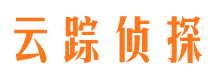 云踪侦探